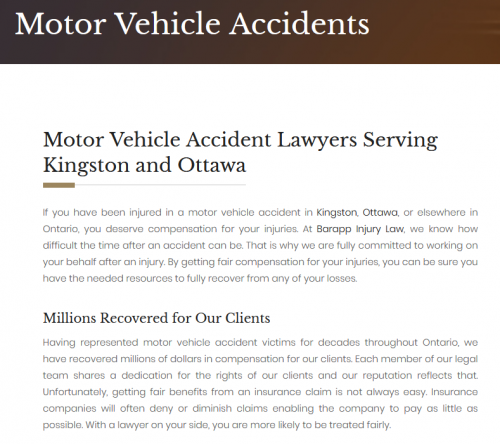 Motor Vehicle Accidents

Motor Vehicle Accident Lawyers Serving Kingston and Ottawa

If you have been injured in a motor vehicle accident in Kingston, Ottawa, or elsewhere in Ontario, you deserve compensation for your injuries. At Barapp Injury Law, we know how difficult the time after an accident can be. That is why we are fully committed to working on your behalf after an injury. By getting fair compensation for your injuries, you can be sure you have the needed resources to fully recover from any of your losses.

Millions Recovered for Our Clients

Having represented motor vehicle accident victims for decades throughout Ontario, we have recovered millions of dollars in compensation for our clients. Each member of our legal team shares a dedication for the rights of our clients and our reputation reflects that. Unfortunately, getting fair benefits from an insurance claim is not always easy. Insurance companies will often deny or diminish claims enabling the company to pay as little as possible. With a lawyer on your side, you are more likely to be treated fairly.